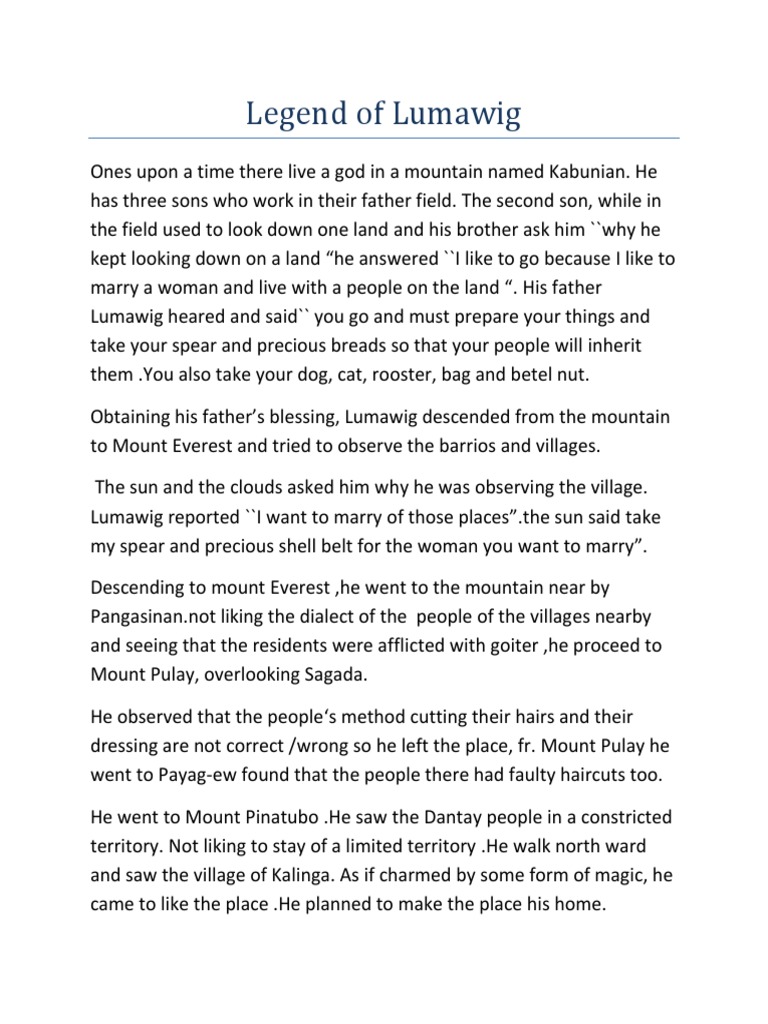 Legend of Lumawig

Ones upon a time there live a god in a mountain named Kabunian. He has three sons who work in their father field. The second son, while in the field used to look down one land and his brother ask him ``why he kept looking down on a land “he answered ``I like to go because I like to marry a woman and live with a people on the land “. His father Lumawig heared and said`` you go and must prepare your things and take your spear and precious breads so that your people will inherit them .You also take your dog, cat, rooster, bag and betel nut.

Obtaining his father’s blessing, Lumawig descended from the mountain to Mount Everest and tried to observe the barrios and villages.

The sun and the clouds asked him why he was observing the village. Lumawig reported ``I want to marry of those places”.the sun said take my spear and precious shell belt for the woman you want to marry”.

Descending to mount Everest ,he went to the mountain near by Pangasinan.not liking the dialect of the people of the villages nearby and seeing that the residents were afflicted with goiter ,he proceed to Mount Pulay, overlooking Sagada.

He observed that the people‘s method cutting their hairs and their dressing are not correct /wrong so he left the place, fr. Mount Pulay he went to Payag-ew found that the people there had faulty haircuts too.

He went to Mount Pinatubo .He saw the Dantay people in a constricted territory. Not liking to stay of a limited territory .He walk north ward and saw the village of Kalinga. As if charmed by some form of magic, he came to like the place .He planned to make the place his home.